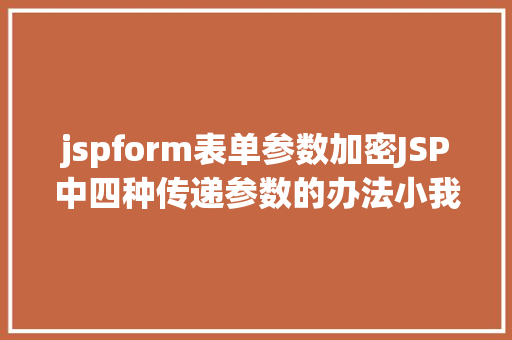 jspform表单参数加密JSP中四种传递参数的办法小我